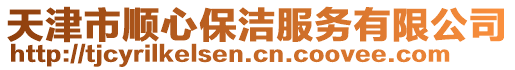 天津市顺心保洁服务有限公司
http://tjcyrilkelsen.cn.coovee.com